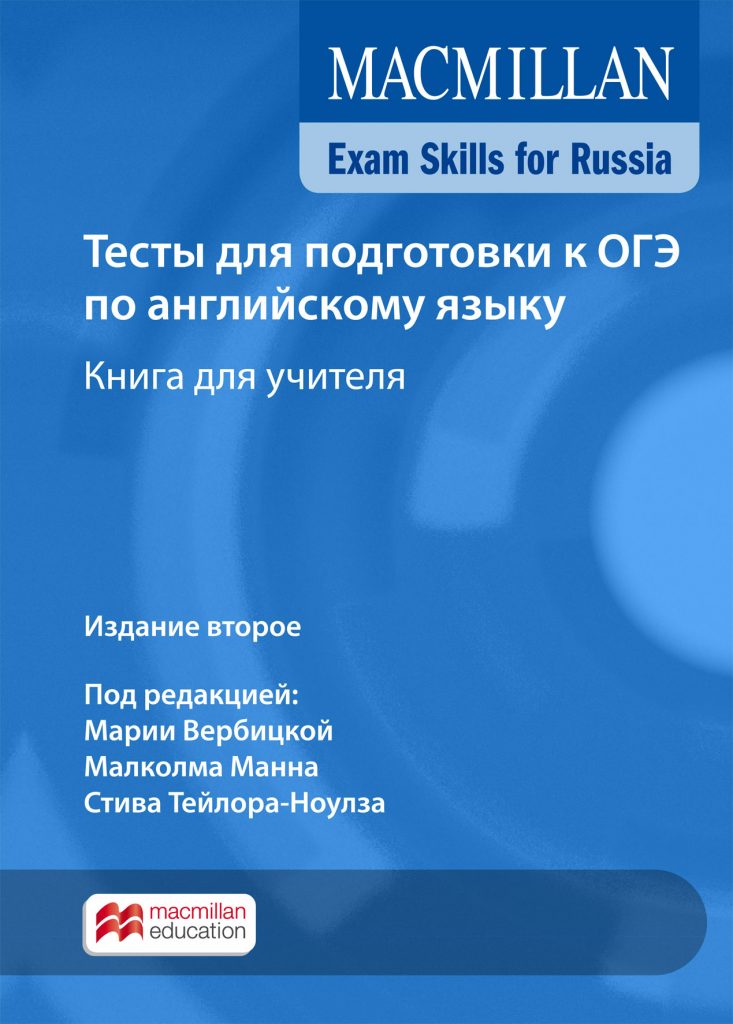 MACMILLAN

Exam Skills for Russia

Тесты для подготовки к ОГЭ по английскому языку

Книга для учителя

Издание второе

Под редакцией:
Марии Вербицкой
Малколма Манна
Стива Тейлора-Ноулза

macmillan education